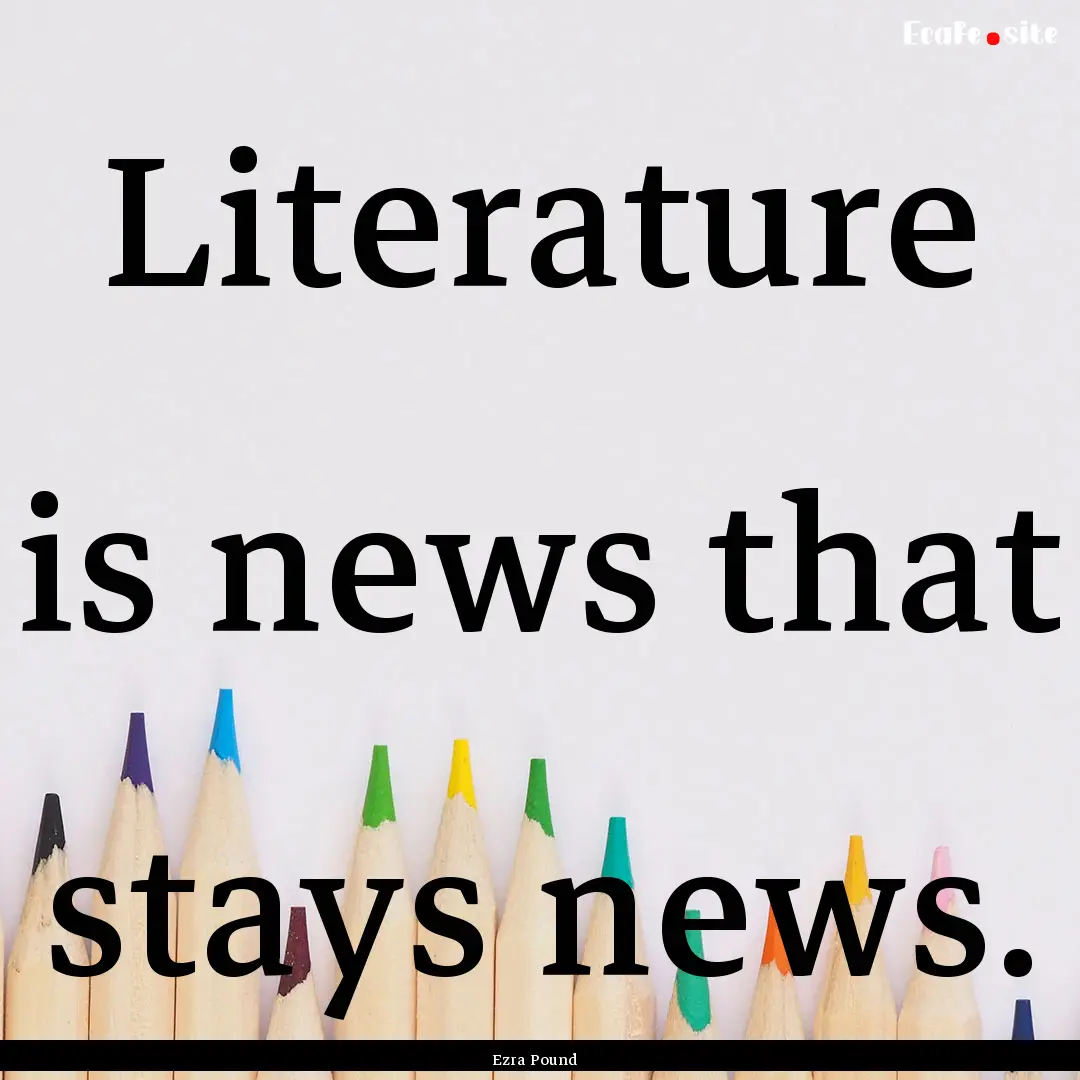 EcaFe.site

Literature is news that stays news.

Ezra Pound